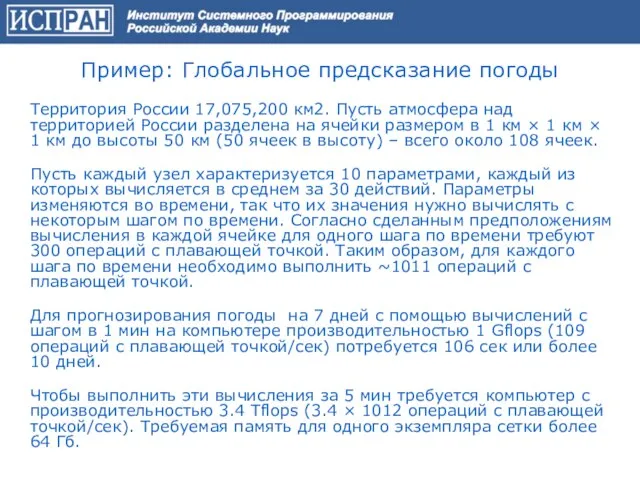 ИСПРАН Институт Системного Программирования Российской Академии Наук

Пример: Глобальное предсказание погоды

Территория России 17,075,200 км2. Пусть атмосфера над территорией России разделена на ячейки размером в 1 км × 1 км × 1 км до высоты 50 км (50 ячеек в высоту) – всего около 108 ячеек.

Пусть каждый узел характеризуется 10 параметрами, каждый из которых вычисляется в среднем за 30 действий. Параметры изменяются во времени, так что их значения нужно вычислять с некоторым шагом по времени. Согласно сделанным предположениям вычисления в каждой ячейке для одного шага по времени требуют 300 операций с плавающей точкой. Таким образом, для каждого шага по времени необходимо выполнить ~1011 операций с плавающей точкой.

Для прогнозирования погоды на 7 дней с помощью вычислений с шагом в 1 мин на компьютере производительностью 1 Gflops (109 операций с плавающей точкой/сек) потребуется 106 сек или более 10 дней.

Чтобы выполнить эти вычисления за 5 мин требуется компьютер с производительностью 3.4 Tflops (3.4 × 1012 операций с плавающей точкой/сек). Требуемая память для одного экземпляра сетки более 64 Гб.